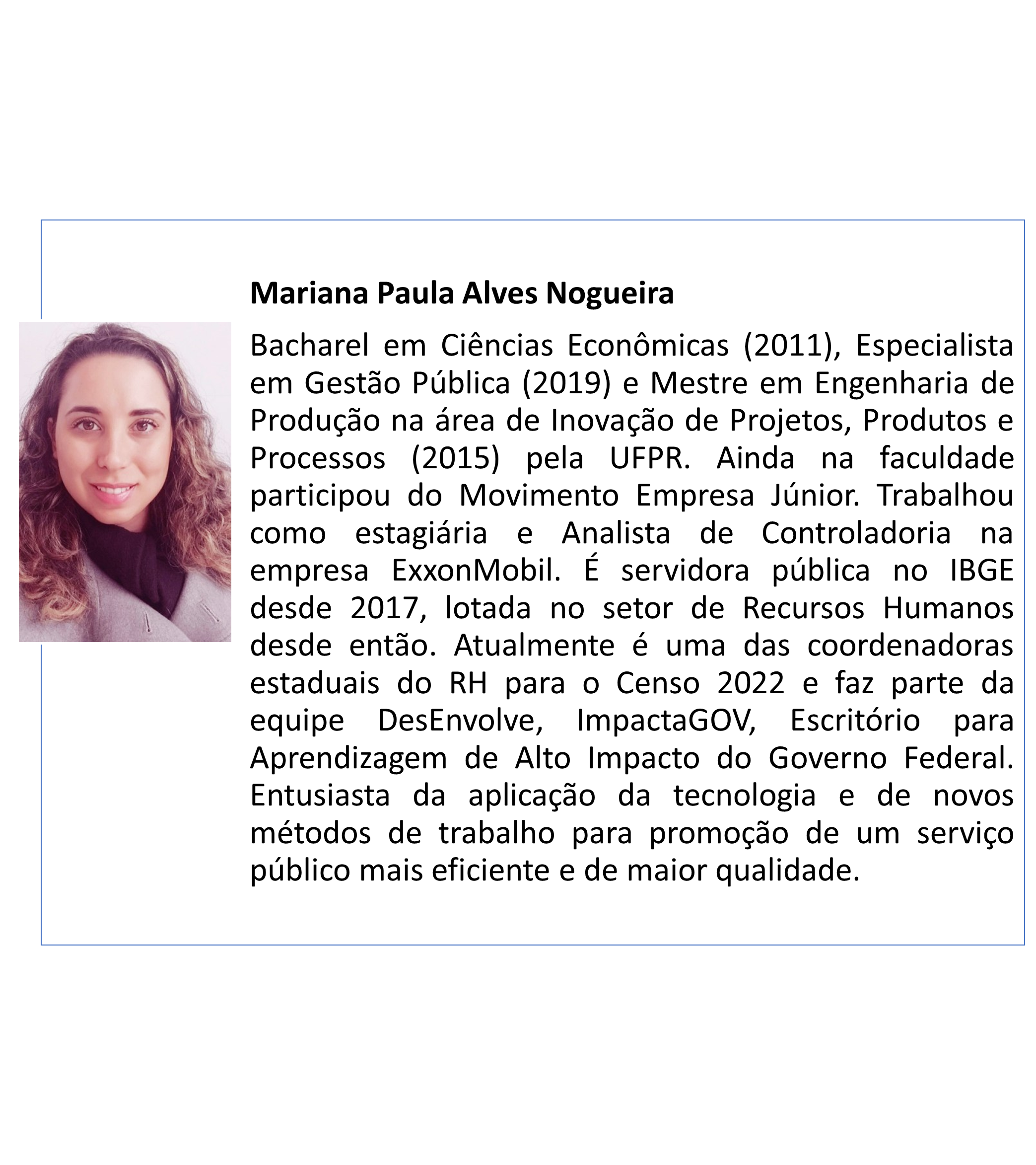 Mariana Paula Alves Nogueira

Bacharel em Ciências Econômicas (2011), Especialista em Gestão Pública (2019) e Mestre em Engenharia de Produção na área de Inovação de Projetos, Produtos e Processos (2015) pela UFPR. Ainda na faculdade participou do Movimento Empresa Júnior. Trabalhou como estagiária e Analista de Controladoria na empresa ExxonMobil. É servidora pública no IBGE desde 2017, lotada no setor de Recursos Humanos desde então. Atualmente é uma das coordenadoras estaduais do RH para o Censo 2022 e faz parte da equipe DesEnvolve, ImpactaGOV, Escritório para Aprendizagem de Alto Impacto do Governo Federal. Entusiasta da aplicação da tecnologia e de novos métodos de trabalho para promoção de um serviço público mais eficiente e de maior qualidade.